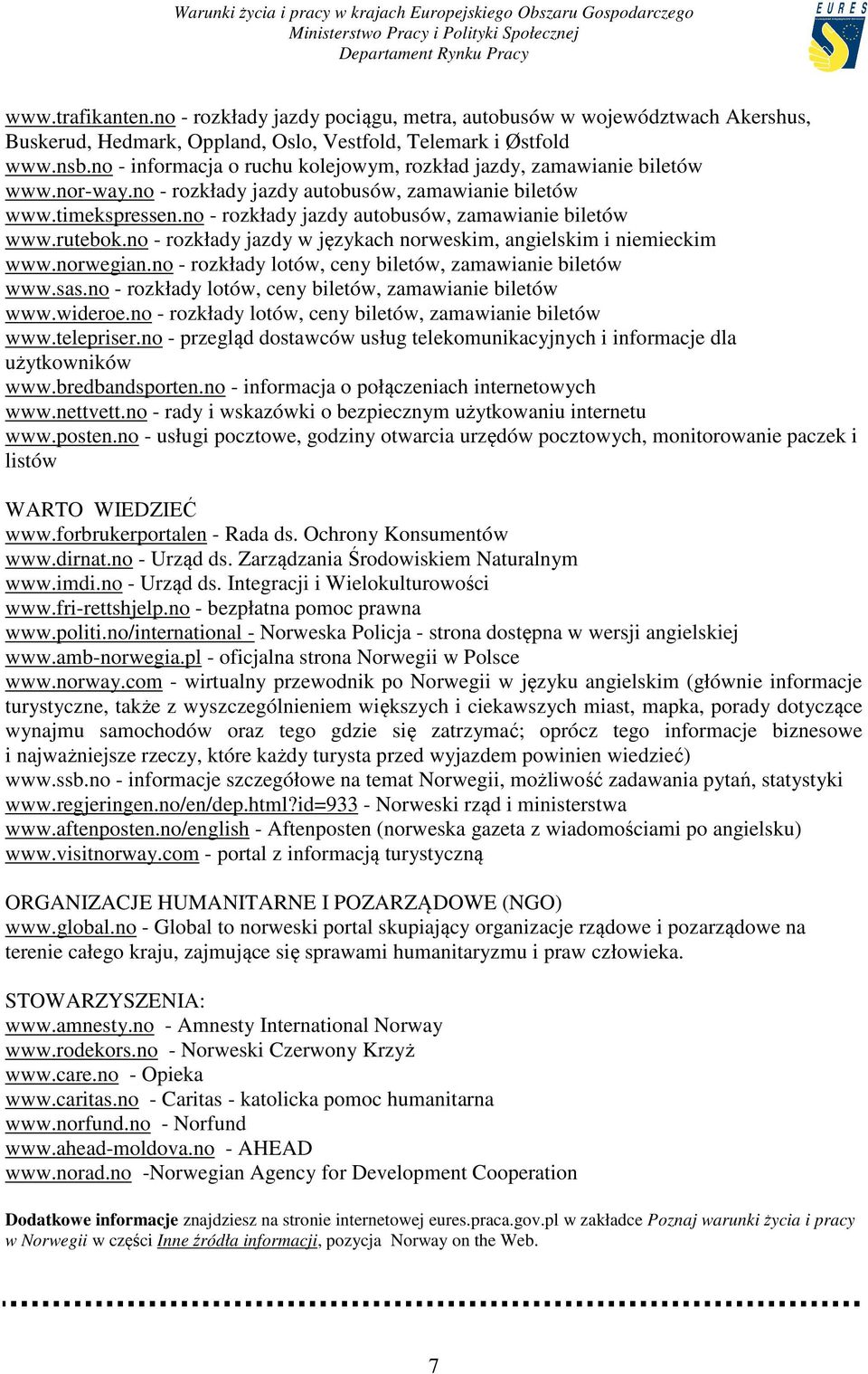 Warunki życia i pracy w krajach Europejskiego Obszaru Gospodarczego
Ministerstwo Pracy i Polityki Społecznej
Departament Rynku Pracy

EURES

www.trafikanten.no - rozkłady jazdy pociągu, metra, autobusów w województwach Akershus, Buskerud, Hedmark, Oppland, Oslo, Vestfold, Telemark i Østfold
www.nsb.no - informacja o ruchu kolejowym, rozkład jazdy, zamawianie biletów
www.nor-way.no - rozkłady jazdy autobusów, zamawianie biletów
www.timekspressen.no - rozkłady jazdy autobusów, zamawianie biletów
www.rutebok.no - rozkłady jazdy w językach norweskim, angielskim i niemieckim
www.norwegian.no - rozkłady lotów, ceny biletów, zamawianie biletów
www.sas.no - rozkłady lotów, ceny biletów, zamawianie biletów
www.wideroe.no - rozkłady lotów, ceny biletów, zamawianie biletów
www.telepriser.no - przegląd dostawców usług telekomunikacyjnych i informacje dla użytkowników
www.bredbandsporten.no - informacja o połączeniach internetowych
www.nettvett.no - rady i wskazówki o bezpiecznym użytkowaniu internetu
www.posten.no - usługi pocztowe, godziny otwarcia urzędów pocztowych, monitorowanie paczek i listów

WARTO WIEDZIEĆ
www.forbrukerportalen - Rada ds. Ochrony Konsumentów
www.dirnat.no - Urząd ds. Zarządzania Środowiskiem Naturalnym
www.imdi.no - Urząd ds. Integracji i Wielokulturowości
www.fri-rettshjelp.no - bezpłatna pomoc prawna
www.politi.no/international - Norweska Policja - strona dostępna w wersji angielskiej
www.amb-norwegia.pl - oficjalna strona Norwegii w Polsce
www.norway.com - wirtualny przewodnik po Norwegii w języku angielskim (głównie informacje turystyczne, także z wyszczególnieniem większych i ciekawszych miast, mapka, porady dotyczące wynajmu samochodów oraz tego gdzie się zatrzymać; oprócz tego informacje biznesowe i najważniejsze rzeczy, które każdy turysta przed wyjazdem powinien wiedzieć)
www.ssb.no - informacje szczegółowe na temat Norwegii, możliwość zadawania pytań, statystyki
www.regjeringen.no/en/dep.html?id=933 - Norweski rząd i ministerstwa
www.aftenposten.no/english - Aftenposten (norweska gazeta z wiadomościami po angielsku)
www.visitnorway.com - portal z informacją turystyczną

ORGANIZACJE HUMANITARNE I POZARZĄDOWE (NGO)
www.global.no - Global to norweski portal skupiający organizacje rządowe i pozarządowe na terenie całego kraju, zajmujące się sprawami humanitaryzmu i praw człowieka.

STOWARZYSZENIA:
www.amnesty.no - Amnesty International Norway
www.rodekors.no - Norweski Czerwony Krzyż
www.care.no - Opieka
www.caritas.no - Caritas - katolicka pomoc humanitarna
www.norfund.no - Norfund
www.ahead-moldova.no - AHEAD
www.norad.no -Norwegian Agency for Development Cooperation

Dodatkowe informacje znajdziesz na stronie internetowej eures.praca.gov.pl w zakładce Poznaj warunki życia i pracy w Norwegii w części Inne źródła informacji, pozycja Norway on the Web.

7